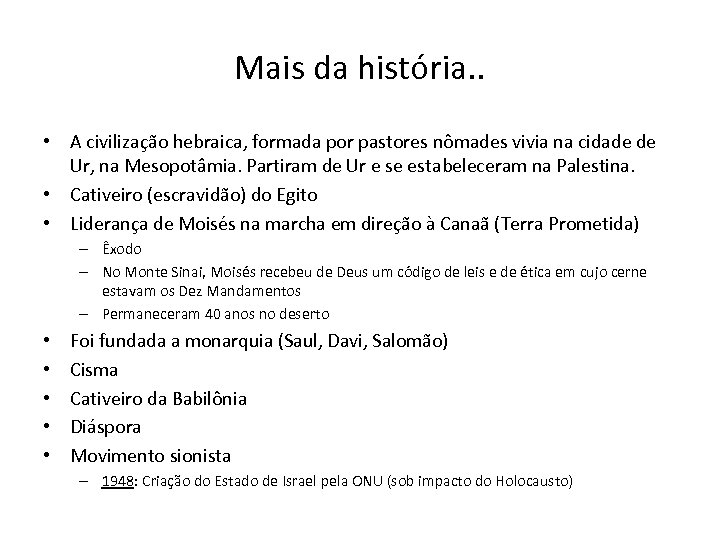 Mais da história..

• A civilização hebraica, formada por pastores nômades vivia na cidade de Ur, na Mesopotâmia. Partiram de Ur e se estabeleceram na Palestina.
• Cativeiro (escravidão) do Egito
• Liderança de Moisés na marcha em direção à Canaã (Terra Prometida)
– Êxodo
– No Monte Sinai, Moisés recebeu de Deus um código de leis e de ética em cujo cerne estavam os Dez Mandamentos
– Permaneceram 40 anos no deserto
• Foi fundada a monarquia (Saul, Davi, Salomão)
• Cisma
• Cativeiro da Babilônia
• Diáspora
• Movimento sionista
– 1948: Criação do Estado de Israel pela ONU (sob impacto do Holocausto)